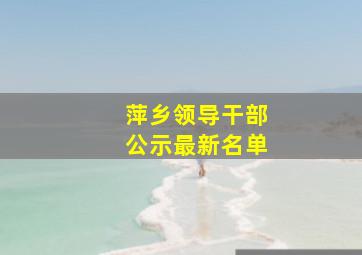 萍乡领导干部
公示最新名单